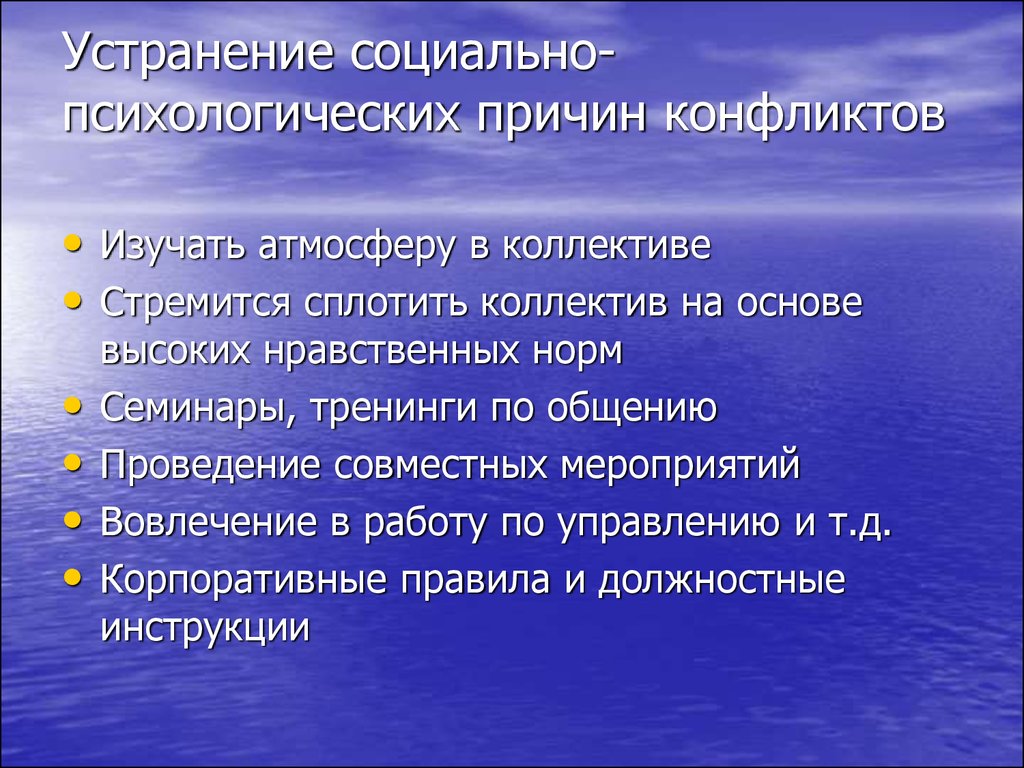 Устранение социально-психологических причин конфликтов

• Изучать атмосферу в коллективе
• Стремится сплотить коллектив на основе высоких нравственных норм
• Семинары, тренинги по общению
• Проведение совместных мероприятий
• Вовлечение в работу по управлению и т.д.
• Корпоративные правила и должностные инструкции